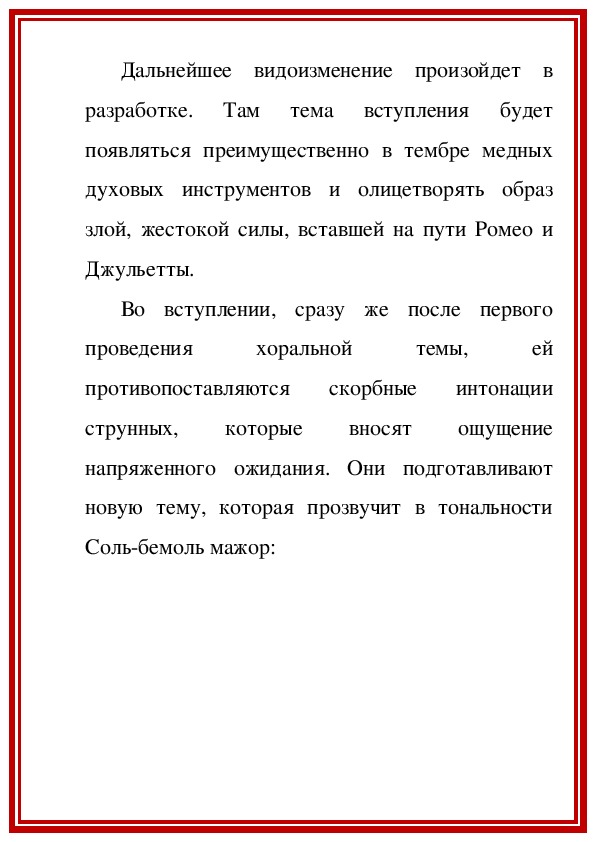 Дальнейшее видоизменение произойдет в разработке. Там тема вступления будет появляться преимущественно в тембре медных духовых инструментов и олицетворять образ злой, жестокой силы, вставшей на пути Ромео и Джульетты.

Во вступлении, сразу же после первого проведения хоральной темы, ей противопоставляются скорбные интонации струнных, которые вносят ощущение напряженного ожидания. Они подготавливают новую тему, которая прозвучит в тональности Соль-бемоль мажор: